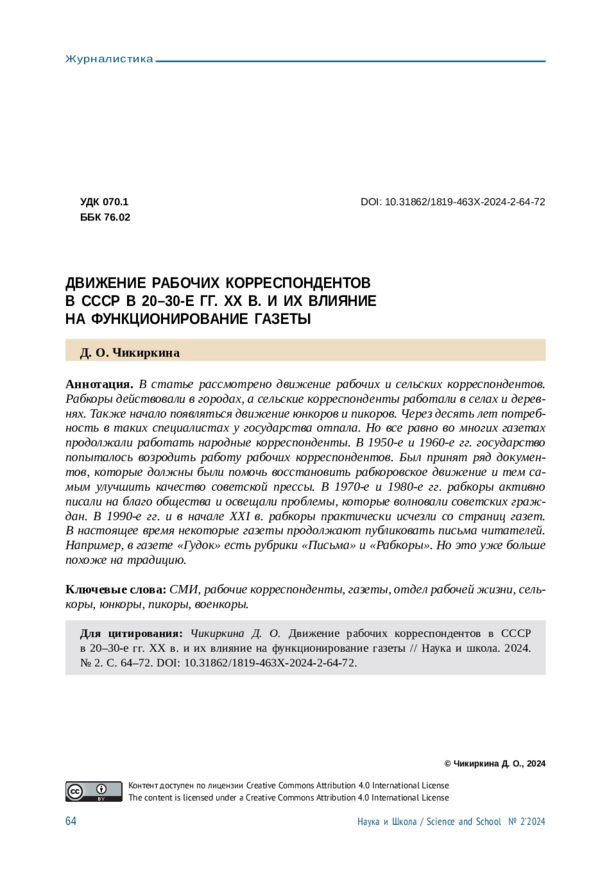 Журналистика

УДК 070.1
ББК 76.02

DOI: 10.31862/1819-463X-2024-2-64-72

ДВИЖЕНИЕ РАБОЧИХ КОРРЕСПОНДЕНТОВ В СССР В 20–30-Е ГГ. XX В. И ИХ ВЛИЯНИЕ НА ФУНКЦИОНИРОВАНИЕ ГАЗЕТЫ

Д. О. Чикиркина

Аннотация. В статье рассмотрено движение рабочих и сельских корреспондентов. Рабкоры действовали в городах, а сельские корреспонденты работали в селах и деревнях. Также начало появляться движение юнкоров и пикоров. Через десять лет потребность в таких специалистах у государства отпала. Но все равно во многих газетах продолжали работать народные корреспонденты. В 1950-е и 1960-е гг. государство попыталось возродить работу рабочих корреспондентов. Был принят ряд документов, которые должны были помочь восстановить рабкоровское движение и тем самым улучшить качество советской прессы. В 1970-е и 1980-е гг. рабкоры активно писали на благо общества и освещали проблемы, которые волновали советских граждан. В 1990-е гг. и в начале XXI в. рабкоры практически исчезли со страниц газет. В настоящее время некоторые газеты продолжают публиковать письма читателей. Например, в газете «Гудок» есть рубрики «Письма» и «Рабкоры». Но это уже больше похоже на традицию.

Ключевые слова: СМИ, рабочие корреспонденты, газеты, отдел рабочей жизни, селькоры, юнкоры, пикоры, военкоры.

Для цитирования: Чикиркина Д. О. Движение рабочих корреспондентов в СССР в 20–30-е гг. XX в. и их влияние на функционирование газеты // Наука и школа. 2024. № 2. С. 64–72. DOI: 10.31862/1819-463X-2024-2-64-72.

© Чикиркина Д. О., 2024

Контент доступен по лицензии Creative Commons Attribution 4.0 International License
The content is licensed under a Creative Commons Attribution 4.0 International License

64

Наука и Школа / Science and School № 2'2024